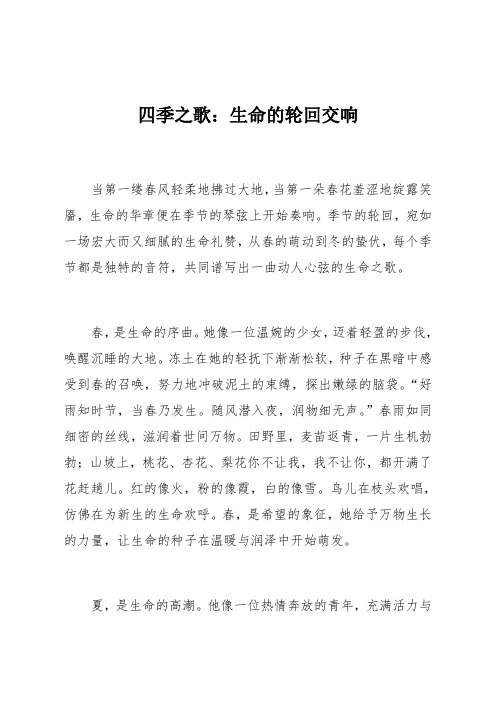 四季之歌：生命的轮回交响

当第一缕春风轻柔地拂过大地，当第一朵春花羞涩地绽露笑靥，生命的华章便在季节的琴弦上开始奏响。季节的轮回，宛如一场宏大而又细腻的生命礼赞，从春的萌动到冬的蛰伏，每个季节都是独特的音符，共同谱写出一曲动人心弦的生命之歌。

春，是生命的序曲。她像一位温婉的少女，迈着轻盈的步伐，唤醒沉睡的大地。冻土在她的轻抚下渐渐松软，种子在黑暗中感受到春的召唤，努力地冲破泥土的束缚，探出嫩绿的脑袋。“好雨知时节，当春乃发生。随风潜入夜，润物细无声。”春雨如同细密的丝线，滋润着世间万物。田野里，麦苗返青，一片生机勃勃；山坡上，桃花、杏花、梨花你不让我，我不让你，都开满了花赶趟儿。红的像火，粉的像霞，白的像雪。鸟儿在枝头欢唱，仿佛在为新生的生命欢呼。春，是希望的象征，她给予万物生长的力量，让生命的种子在温暖与润泽中开始萌发。

夏，是生命的高潮。他像一位热情奔放的青年，充满活力与